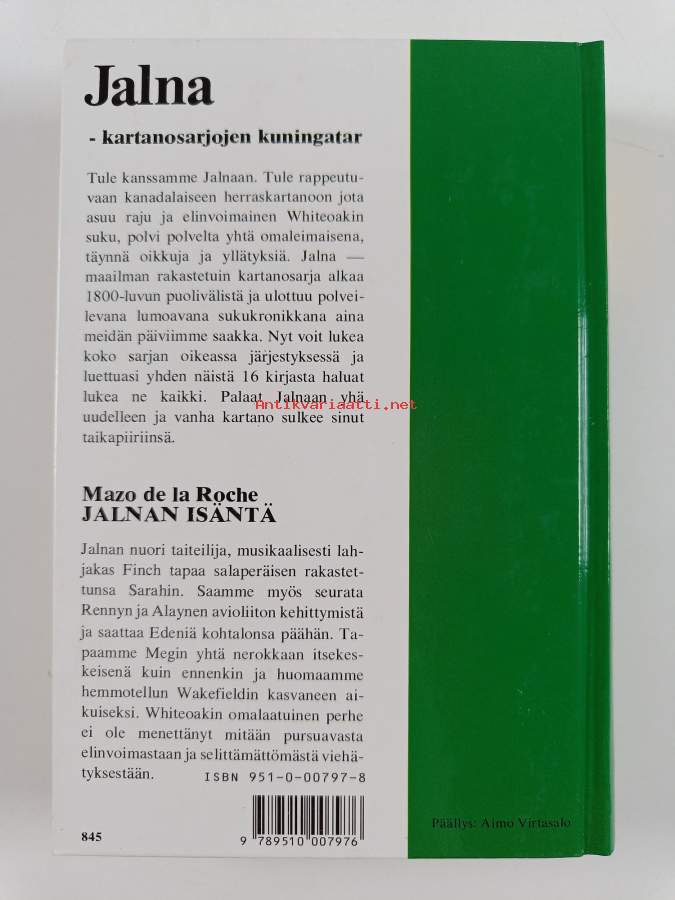 Jalna

- kartanosarjojen kuningatar

Tule kanssamme Jalnaan. Tule rappeutuvaan kanadalaiseen herraskartanoon jota asuu raju ja elinvoimainen Whiteoakin suku, polvi polvelta yhtä omaleimaisena, täynnä oikkuja ja yllätyksiä. Jalna — maailman rakastetuin kartanosarja alkaa 1800-luvun puolivälistä ja ulottuu polveilevana lumoavana sukukronikkana aina meidän päiviimme saakka. Nyt voit lukea koko sarjan oikeassa järjestyksessä ja luettuasi yhden näistä 16 kirjasta haluat lukea ne kaikki. Palaat Jalnaan yhä uudelleen ja vanha kartano sulkee sinut taikapiiriinsä.

Mazo de la Roche
JALNAN ISÄNTÄ

Jalnan nuori taiteilija, musikaalisesti lahjakas Finch tapaa salaperäisen rakastettunsa Sarahin. Saamme myös seurata Rennyn ja Alaynen avioliiton kehittymistä ja saattaa Edeniä kohtalonsa päähän. Tapaamme Megin yhtä nerokkaan itsekeskeisenä kuin ennenkin ja huomaamme hemmotellun Wakefieldin kasvaneen aikuiseksi. Whiteoakin omalaatuinen perhe ei ole menettänyt mitään pursuavasta elinvoimastaan ja selittämättömästä viehätyksestään.

ISBN 951-0-00797-8

845

9 789510 007976

Päällys: Aimo Virtasalo

Antikvariaatti.net